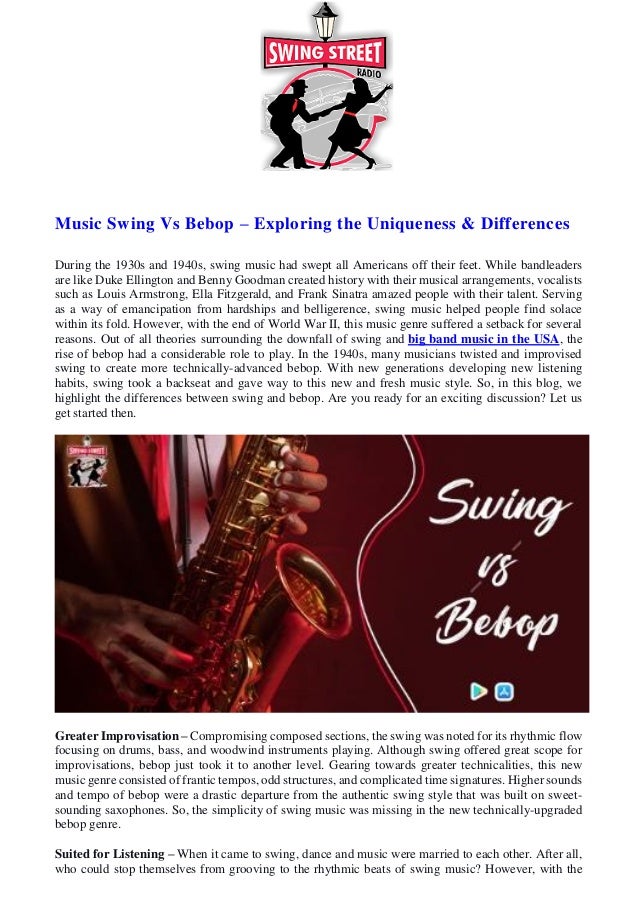 SWING STREET
RADIO

Music Swing Vs Bebop – Exploring the Uniqueness & Differences

During the 1930s and 1940s, swing music had swept all Americans off their feet. While bandleaders are like Duke Ellington and Benny Goodman created history with their musical arrangements, vocalists such as Louis Armstrong, Ella Fitzgerald, and Frank Sinatra amazed people with their talent. Serving as a way of emancipation from hardships and belligerence, swing music helped people find solace within its fold. However, with the end of World War II, this music genre suffered a setback for several reasons. Out of all theories surrounding the downfall of swing and big band music in the USA, the rise of bebop had a considerable role to play. In the 1940s, many musicians twisted and improvised swing to create more technically-advanced bebop. With new generations developing new listening habits, swing took a backseat and gave way to this new and fresh music style. So, in this blog, we highlight the differences between swing and bebop. Are you ready for an exciting discussion? Let us get started then.

SWING STREET

Swing vs Bebop

Greater Improvisation – Compromising composed sections, the swing was noted for its rhythmic flow focusing on drums, bass, and woodwind instruments playing. Although swing offered great scope for improvisations, bebop just took it to another level. Gearing towards greater technicalities, this new music genre consisted of frantic tempos, odd structures, and complicated time signatures. Higher sounds and tempo of bebop were a drastic departure from the authentic swing style that was built on sweet-sounding saxophones. So, the simplicity of swing music was missing in the new technically-upgraded bebop genre.

Suited for Listening – When it came to swing, dance and music were married to each other. After all, who could stop themselves from grooving to the rhythmic beats of swing music? However, with the